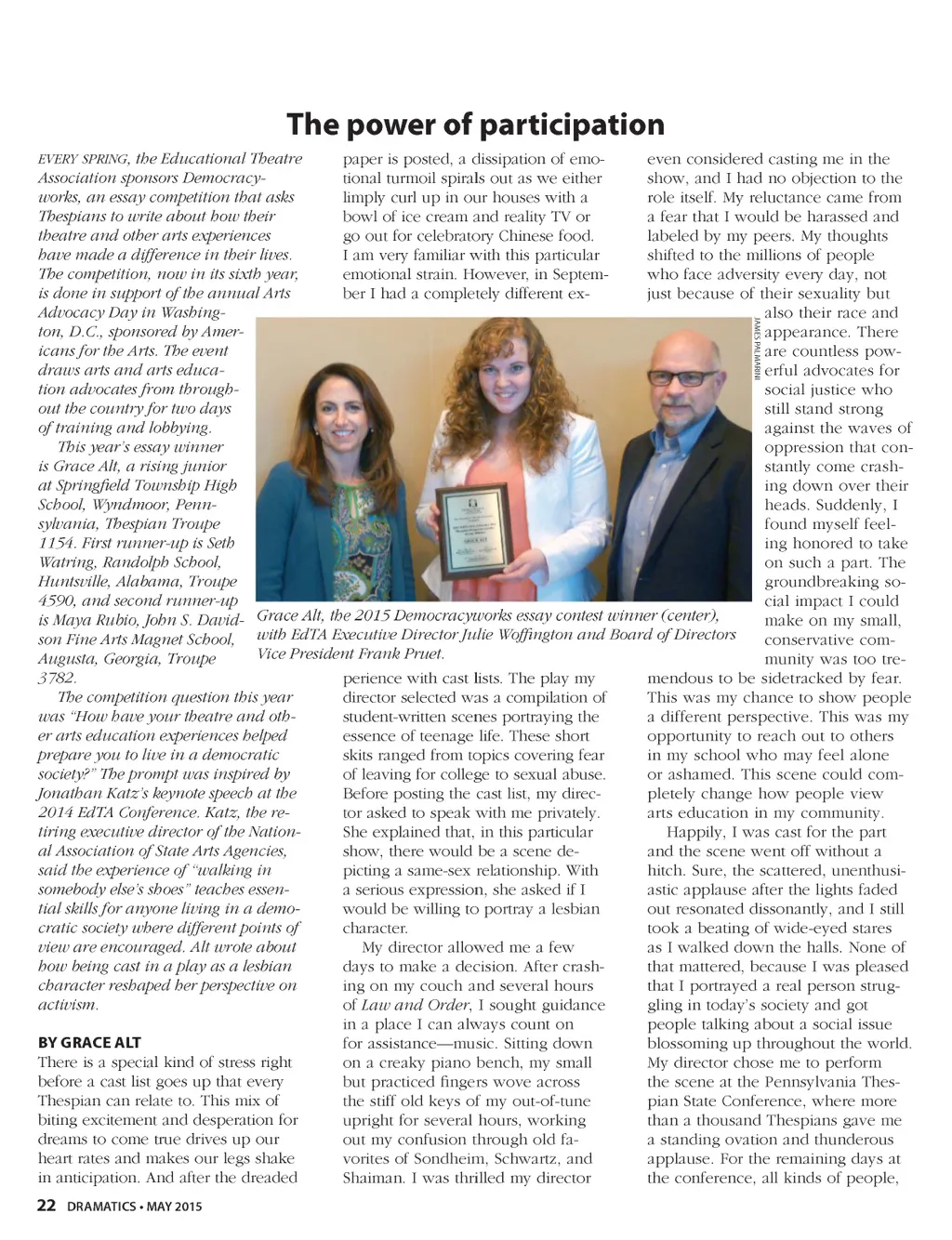 The power of participation

EVERY SPRING, the Educational Theatre Association sponsors Democracyworks, an essay competition that asks Thespians to write about how their theatre and other arts experiences have made a difference in their lives. The competition, now in its sixth year, is done in support of the annual Arts Advocacy Day in Washington, D.C., sponsored by Americans for the Arts. The event draws arts and arts education advocates from throughout the country for two days of training and lobbying.

This year's essay winner is Grace Alt, a rising junior at Springfield Township High School, Wyndmoor, Pennsylvania, Thespian Troupe 1154. First runner-up is Seth Watring, Randolph School, Huntsville, Alabama, Troupe 4590, and second runner-up is Maya Rubio, John S. Davidson Fine Arts Magnet School, Augusta, Georgia, Troupe 3782.

The competition question this year was "How have your theatre and other arts education experiences helped prepare you to live in a democratic society?" The prompt was inspired by Jonathan Katz's keynote speech at the 2014 EdTA Conference. Katz, the retiring executive director of the National Association of State Arts Agencies, said the experience of "walking in somebody else's shoes" teaches essential skills for anyone living in a democratic society where different points of view are encouraged. Alt wrote about how being cast in a play as a lesbian character reshaped her perspective on activism.

BY GRACE ALT
There is a special kind of stress right before a cast list goes up that every Thespian can relate to. This mix of biting excitement and desperation for dreams to come true drives up our heart rates and makes our legs shake in anticipation. And after the dreaded paper is posted, a dissipation of emotional turmoil spirals out as we either limply curl up in our houses with a bowl of ice cream and reality TV or go out for celebratory Chinese food. I am very familiar with this particular emotional strain. However, in September I had a completely different experience with cast lists. The play my director selected was a compilation of student-written scenes portraying the essence of teenage life. These short skits ranged from topics covering fear of leaving for college to sexual abuse. Before posting the cast list, my director asked to speak with me privately. She explained that, in this particular show, there would be a scene depicting a same-sex relationship. With a serious expression, she asked if I would be willing to portray a lesbian character.

My director allowed me a few days to make a decision. After crashing on my couch and several hours of Law and Order, I sought guidance in a place I can always count on for assistance—music. Sitting down on a creaky piano bench, my small but practiced fingers wove across the stiff old keys of my out-of-tune upright for several hours, working out my confusion through old favorites of Sondheim, Schwartz, and Shaiman. I was thrilled my director even considered casting me in the show, and I had no objection to the role itself. My reluctance came from a fear that I would be harassed and labeled by my peers. My thoughts shifted to the millions of people who face adversity every day, not just because of their sexuality but also their race and appearance. There are countless powerful advocates for social justice who still stand strong against the waves of oppression that constantly come crashing down over their heads. Suddenly, I found myself feeling honored to take on such a part. The groundbreaking social impact I could make on my small, conservative community was too tremendous to be sidetracked by fear. This was my chance to show people a different perspective. This was my opportunity to reach out to others in my school who may feel alone or ashamed. This scene could completely change how people view arts education in my community.

Happily, I was cast for the part and the scene went off without a hitch. Sure, the scattered, unenthusiastic applause after the lights faded out resonated dissonantly, and I still took a beating of wide-eyed stares as I walked down the halls. None of that mattered, because I was pleased that I portrayed a real person struggling in today's society and got people talking about a social issue blossoming up throughout the world. My director chose me to perform the scene at the Pennsylvania Thespian State Conference, where more than a thousand Thespians gave me a standing ovation and thunderous applause. For the remaining days at the conference, all kinds of people,

JAMES PALMARINI

Grace Alt, the 2015 Democracyworks essay contest winner (center), with EdTA Executive Director Julie Woffington and Board of Directors Vice President Frank Pruet.

22 DRAMATICS • MAY 2015